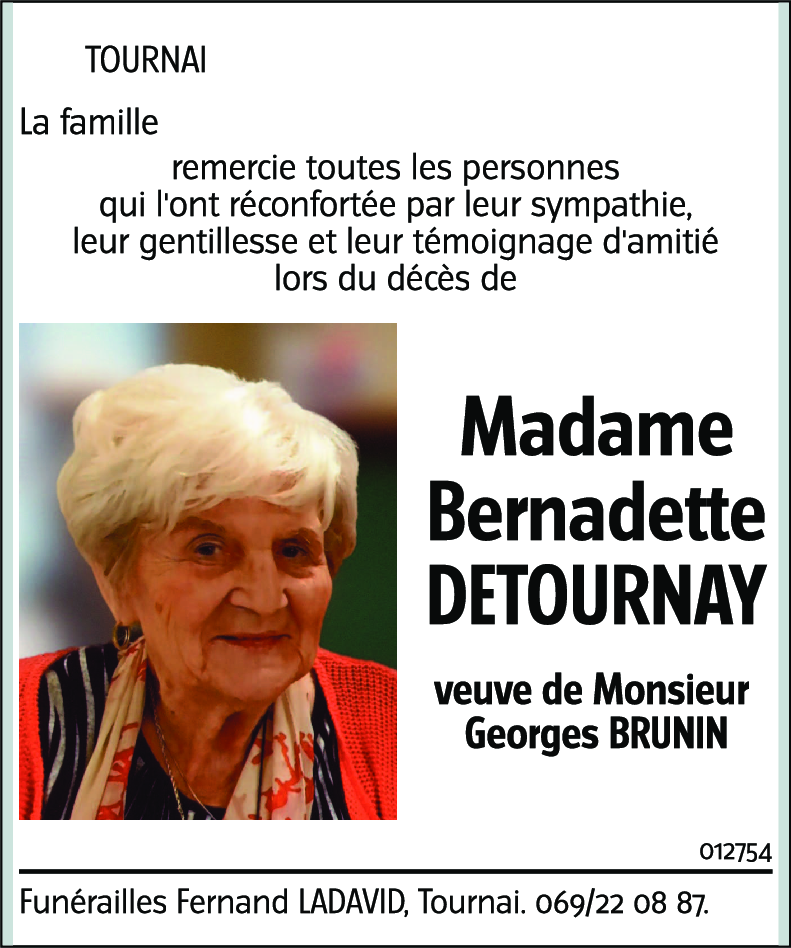 TOURNAI

La famille

remercie toutes les personnes qui l'ont réconfortée par leur sympathie, leur gentillesse et leur témoignage d'amitié lors du décès de

Madame Bernadette DETOURNAY

veuve de Monsieur Georges BRUNIN

012754

Funérailles Fernand LADAVID, Tournai. 069/22 08 87.